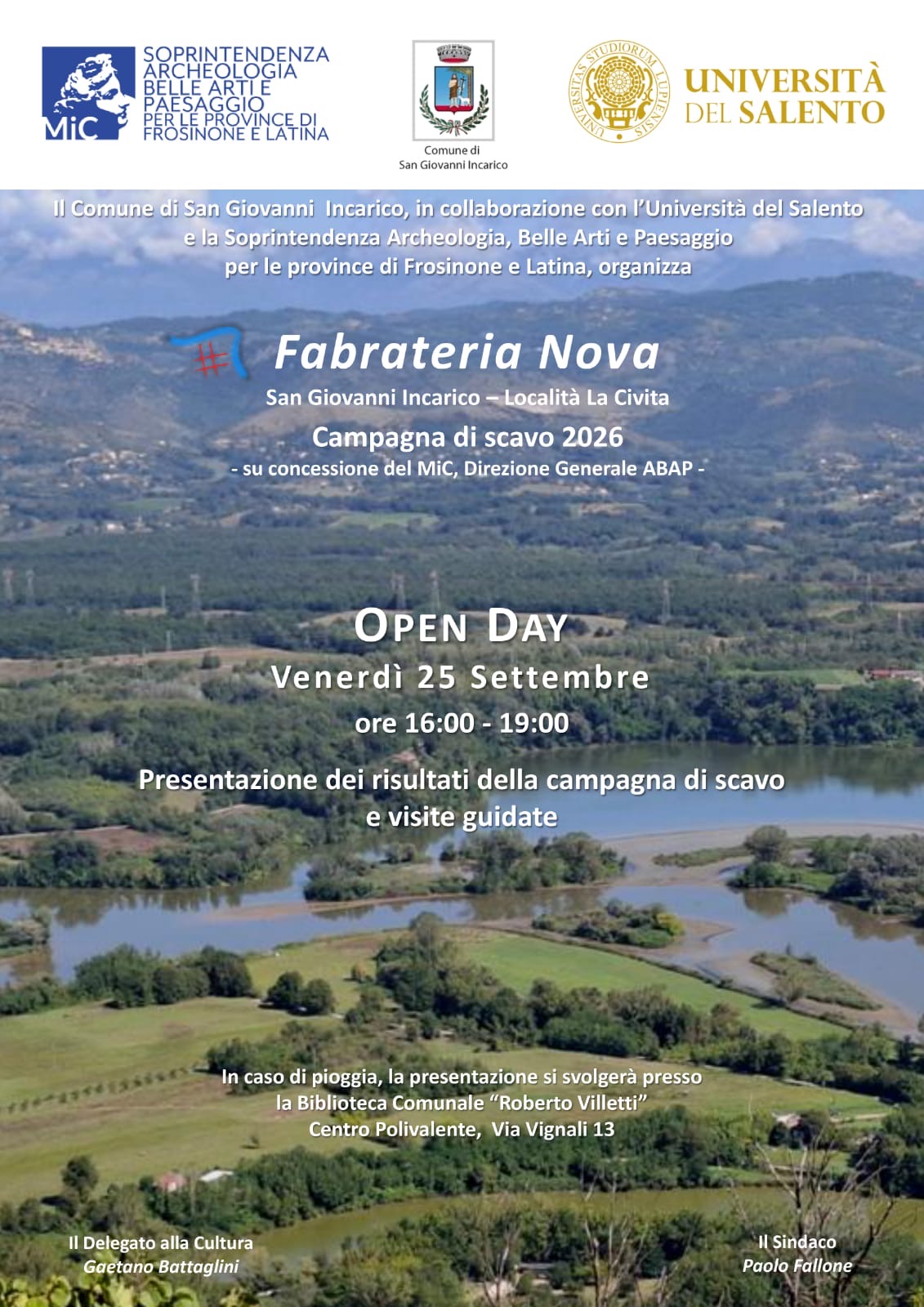 MiC

SOPRINTENDENZA
ARCHEOLOGIA
BELLE ARTI E
PAESAGGIO
PER LE PROVINCE DI
FROSINONE E LATINA

Comune di
San Giovanni Incarico

UNIVERSITAS STUDIORUM LUPIENSIS

UNIVERSITÀ
DEL SALENTO

Il Comune di San Giovanni Incarico, in collaborazione con l'Università del Salento e la Soprintendenza Archeologia, Belle Arti e Paesaggio per le province di Frosinone e Latina, organizza

Fabrateria Nova
San Giovanni Incarico – Località La Civita
Campagna di scavo 2026
- su concessione del MiC, Direzione Generale ABAP -

OPEN DAY
Venerdì 25 Settembre
ore 16:00 - 19:00

Presentazione dei risultati della campagna di scavo e visite guidate

In caso di pioggia, la presentazione si svolgerà presso
la Biblioteca Comunale "Roberto Villetti"
Centro Polivalente, Via Vignali 13

Il Delegato alla Cultura
Gaetano Battaglini

Il Sindaco
Paolo Fallone